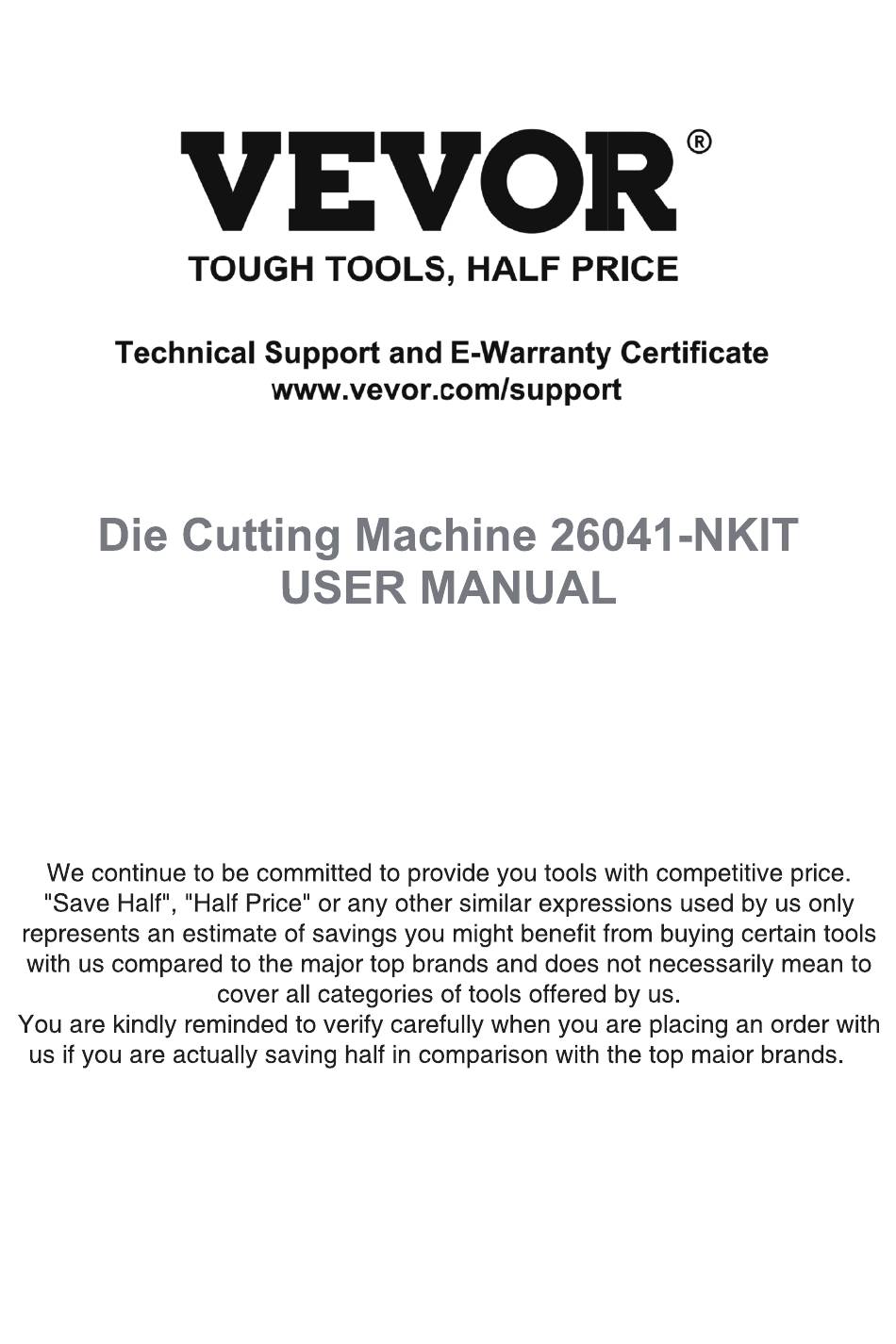 VEVOR®

TOUGH TOOLS, HALF PRICE

Technical Support and E-Warranty Certificate
www.vevor.com/support

Die Cutting Machine 26041-NKIT
USER MANUAL

We continue to be committed to provide you tools with competitive price. "Save Half", "Half Price" or any other similar expressions used by us only represents an estimate of savings you might benefit from buying certain tools with us compared to the major top brands and does not necessarily mean to cover all categories of tools offered by us.

You are kindly reminded to verify carefully when you are placing an order with us if you are actually saving half in comparison with the top maior brands.